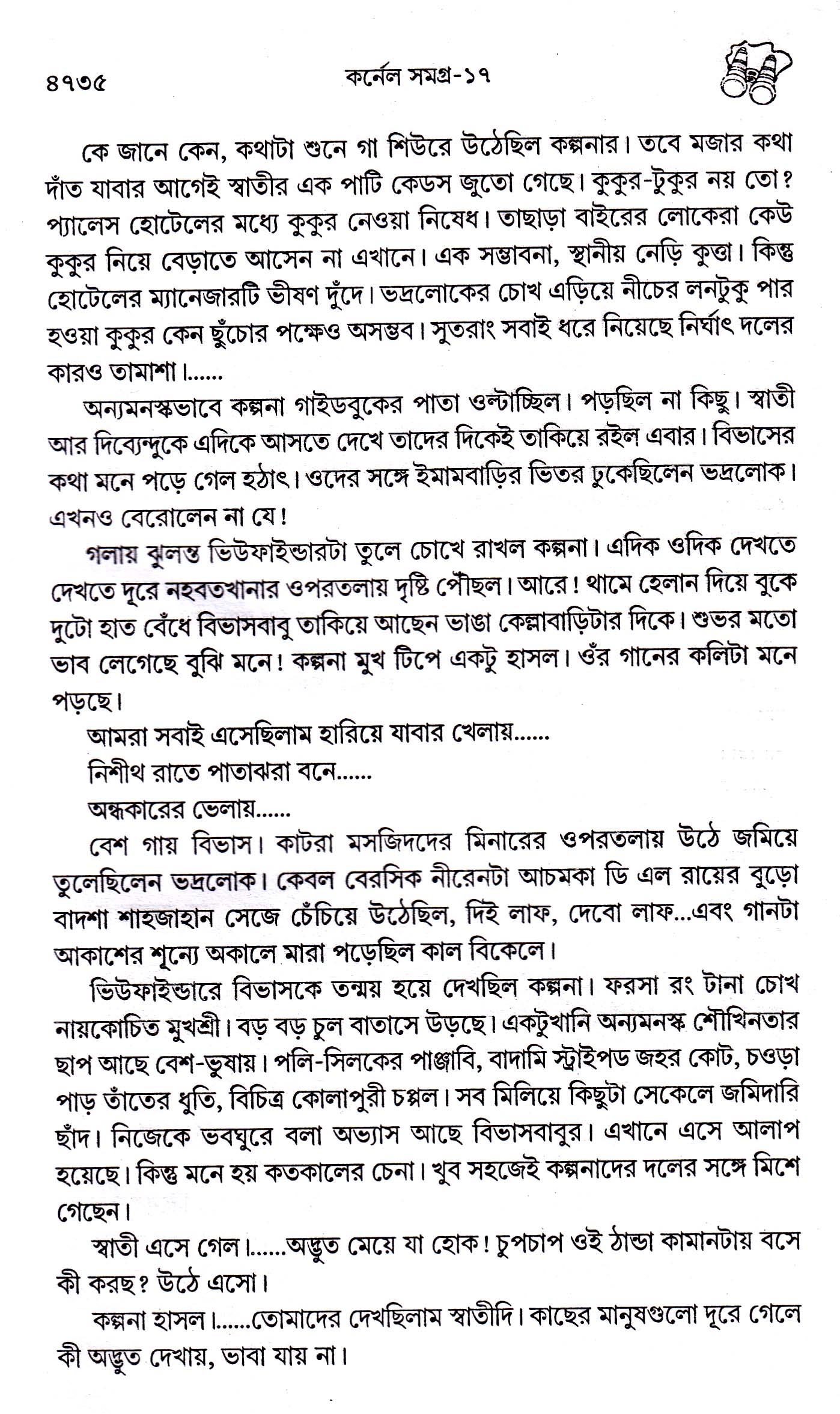 ৪৭৩৫ কর্নেল সমগ্র-১৭

কে জানে কেন, কথাটা শুনে গা শিউরে উঠেছিল কল্পনার। তবে মজার কথা দাঁত যাবার আগেই স্বাতীর এক পাটি কেডস জুতো গেছে। কুকুর-টুকুর নয় তো? প্যালেস হোটেলের মধ্যে কুকুর নেওয়া নিষেধ। তাছাড়া বাইরের লোকেরা কেউ কুকুর নিয়ে বেড়াতে আসেন না এখানে। এক সম্ভাবনা, স্থানীয় নেড়ি কুত্তা। কিন্তু হোটেলের ম্যানেজারটি ভীষণ দুঁদে। ভদ্রলোকের চোখ এড়িয়ে নীচের লনটুকু পার হওয়া কুকুর কেন ছুঁচোর পক্ষেও অসম্ভব। সুতরাং সবাই ধরে নিয়েছে নির্ঘাৎ দলের কারও তামাশা।......

অন্যমনস্কভাবে কল্পনা গাইডবুকের পাতা ওল্টাচ্ছিল। পড়ছিল না কিছু। স্বাতী আর দিব্যেন্দুকে এদিকে আসতে দেখে তাদের দিকেই তাকিয়ে রইল এবার। বিভাসের কথা মনে পড়ে গেল হঠাৎ। ওদের সঙ্গে ইমামবাড়ির ভিতর ঢুকেছিলেন ভদ্রলোক। এখনও বেরোলেন না যে!

গলায় ঝুলন্ত ভিউফাইন্ডারটা তুলে চোখে রাখল কল্পনা। এদিক ওদিক দেখতে দেখতে দূরে নহবতখানার ওপরতলায় দৃষ্টি পৌঁছল। আরে! থামে হেলান দিয়ে বুকে দুটো হাত বেঁধে বিভাসবাবু তাকিয়ে আছেন ভাঙা কেল্লাবাড়িটার দিকে। শুভর মতো ভাব লেগেছে বুঝি মনে! কল্পনা মুখ টিপে একটু হাসল। ওঁর গানের কলিটা মনে পড়ছে।

আমরা সবাই এসেছিলাম হারিয়ে যাবার খেলায়......
নিশীথ রাতে পাতাঝরা বনে......
অন্ধকারের ভেলায়......

বেশ গায় বিভাস। কাটরা মসজিদদের মিনারের ওপরতলায় উঠে জমিয়ে তুলেছিলেন ভদ্রলোক। কেবল বেরসিক নীরেনটা আচমকা ডি এল রায়ের বুড়ো বাদশা শাহজাহান সেজে চেঁচিয়ে উঠেছিল, দিই লাফ, দেবো লাফ...এবং গানটা আকাশের শূন্যে অকালে মারা পড়েছিল কাল বিকেলে।

ভিউফাইন্ডারে বিভাসকে তন্ময় হয়ে দেখছিল কল্পনা। ফরসা রং টানা চোখ নায়কোচিত মুখশ্রী। বড় বড় চুল বাতাসে উড়ছে। একটুখানি অন্যমনস্ক শৌখিনতার ছাপ আছে বেশ-ভুষায়। পলি-সিলকের পাঞ্জাবি, বাদামি স্ট্রাইপড জহর কোট, চওড়া পাড় তাঁতের ধুতি, বিচিত্র কোলাপুরী চপ্পল। সব মিলিয়ে কিছুটা সেকেলে জমিদারি ছাঁদ। নিজেকে ভবঘুরে বলা অভ্যাস আছে বিভাসবাবুর। এখানে এসে আলাপ হয়েছে। কিন্তু মনে হয় কতকালের চেনা। খুব সহজেই কল্পনাদের দলের সঙ্গে মিশে গেছেন।

স্বাতী এসে গেল।......অদ্ভুত মেয়ে যা হোক! চুপচাপ ওই ঠান্ডা কামানটায় বসে কী করছ? উঠে এসো।

কল্পনা হাসল।......তোমাদের দেখছিলাম স্বাতীদি। কাছের মানুষগুলো দূরে গেলে কী অদ্ভুত দেখায়, ভাবা যায় না।